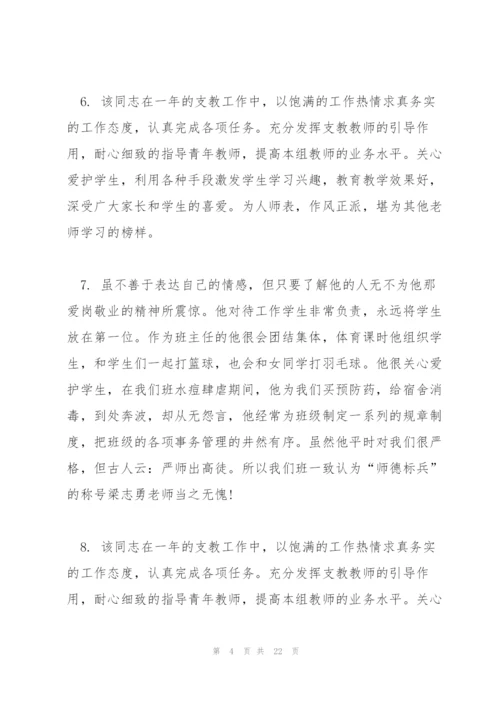 6. 该同志在一年的支教工作中，以饱满的工作热情求真务实的工作态度，认真完成各项任务。充分发挥支教教师的引导作用，耐心细致的指导青年教师，提高本组教师的业务水平。关心爱护学生，利用各种手段激发学生学习兴趣，教育教学效果好，深受广大家长和学生的喜爱。为人师表，作风正派，堪为其他老师学习的榜样。

7. 虽不善于表达自己的情感，但只要了解他的人无不为他那爱岗敬业的精神所震惊。他对待工作学生非常负责，永远将学生放在第一位。作为班主任的他很会团结集体，体育课时他组织学生，和学生们一起打篮球，也会和女同学打羽毛球。他很关心爱护学生，在我们班水痘肆虐期间，他为我们买预防药，给宿舍消毒，到处奔波，却从无怨言，他经常为班级制定一系列的规章制度，把班级的各项事务管理的井然有序。虽然他平时对我们很严格，但古人云：严师出高徒。所以我们班一致认为“师德标兵”的称号梁志勇老师当之无愧!

8. 该同志在一年的支教工作中，以饱满的工作热情求真务实的工作态度，认真完成各项任务。充分发挥支教教师的引导作用，耐心细致的指导青年教师，提高本组教师的业务水平。关心

第 4 页 共 22 页